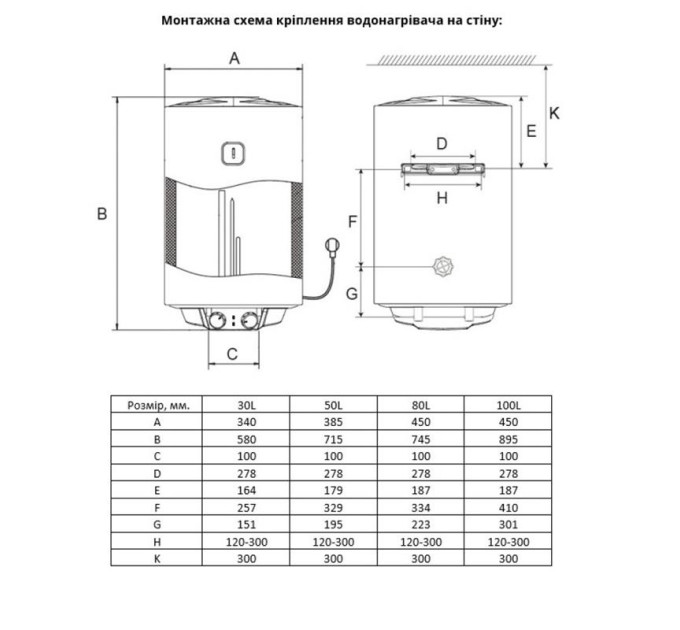 Монтажна схема кріплення водонагрівача на стіну:

A

B

C

D

E

K

H

F

G

| Розмір, мм. | 30L | 50L | 80L | 100L |
|---|---|---|---|---|
| A | 340 | 385 | 450 | 450 |
| B | 580 | 715 | 745 | 895 |
| C | 100 | 100 | 100 | 100 |
| D | 278 | 278 | 278 | 278 |
| E | 164 | 179 | 187 | 187 |
| F | 257 | 329 | 334 | 410 |
| G | 151 | 195 | 223 | 301 |
| H | 120-300 | 120-300 | 120-300 | 120-300 |
| K | 300 | 300 | 300 | 300 |